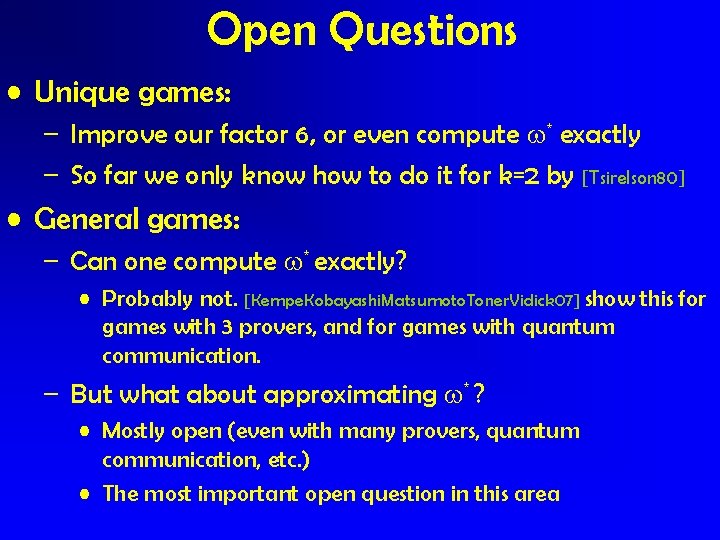 Open Questions

• Unique games:
– Improve our factor 6, or even compute $\omega^*$ exactly
– So far we only know how to do it for k=2 by [Tsirelson80]

• General games:
– Can one compute $\omega^*$ exactly?
• Probably not. [KempeKobayashiMatsumotoTonerVidick07] show this for games with 3 provers, and for games with quantum communication.
– But what about approximating $\omega^*$?
• Mostly open (even with many provers, quantum communication, etc.)
• The most important open question in this area